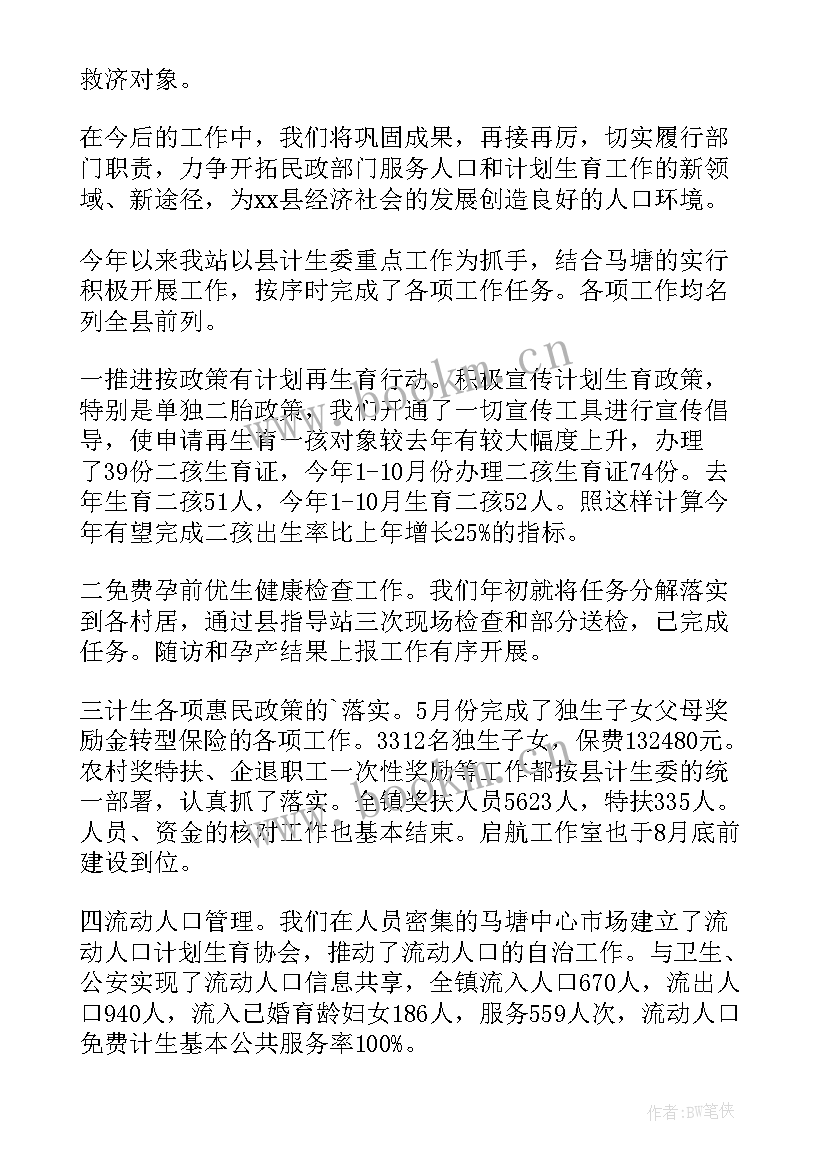 救济对象。

在今后的工作中，我们将巩固成果，再接再厉，切实履行部门职责，力争开拓民政部门服务人口和计划生育工作的新领域、新途径，为xx县经济社会的发展创造良好的人口环境。

今年以来我站以县计生委重点工作为抓手，结合马塘的实行积极开展工作，按序时完成了各项工作任务。各项工作均名列全县前列。

一推进按政策有计划再生育行动。积极宣传计划生育政策，特别是单独二胎政策，我们开通了一切宣传工具进行宣传倡导，使申请再生育一孩对象较去年有较大幅度上升，办理了39份二孩生育证，今年1-10月份办理二孩生育证74份。去年生育二孩51人，今年1-10月生育二孩52人。照这样计算今年有望完成二孩出生率比上年增长25%的指标。

二免费孕前优生健康检查工作。我们年初就将任务分解落实到各村居，通过县指导站三次现场检查和部分送检，已完成任务。随访和孕产结果上报工作有序开展。

三计生各项惠民政策的`落实。5月份完成了独生子女父母奖励金转型保险的各项工作。3312名独生子女，保费132480元。农村奖特扶、企退职工一次性奖励等工作都按县计生委的统一部署，认真抓了落实。全镇奖扶人员5623人，特扶335人。人员、资金的核对工作也基本结束。启航工作室也于8月底前建设到位。

四流动人口管理。我们在人员密集的马塘中心市场建立了流动人口计划生育协会，推动了流动人口的自治工作。与卫生、公安实现了流动人口信息共享，全镇流入人口670人，流出人口940人，流入已婚育龄妇女186人，服务559人次，流动人口免费计生基本公共服务率100%。

www.bookm.cn

作者:BW笔侠